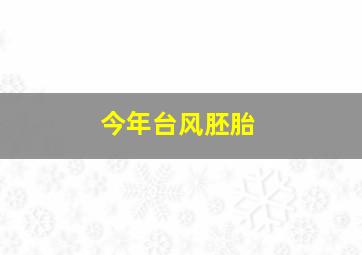 今年台风胚胎